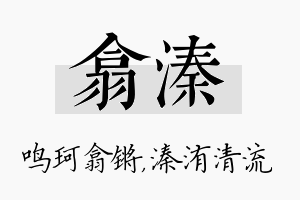 翕溱

鸣珂翕锵,溱洧清流